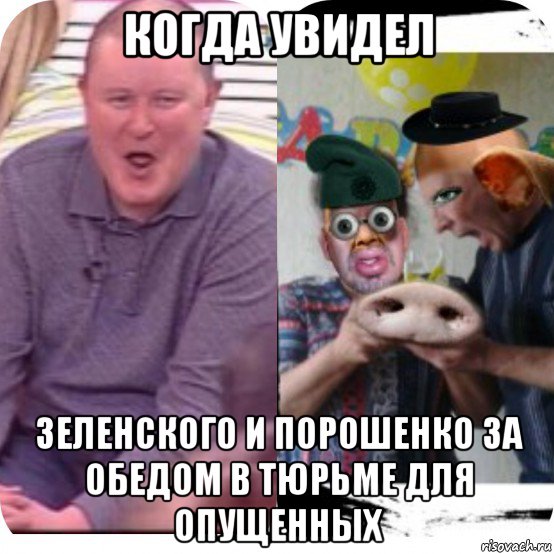 КОГДА УВИДЕЛ

ЗЕЛЕНСКОГО И ПОРОШЕНКО ЗА ОБЕДОМ В ТЮРЬМЕ ДЛЯ ОПУЩЕННЫХ

risovach.ru